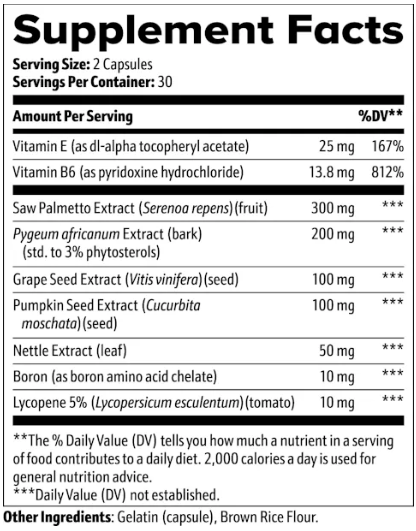 Supplement Facts

Serving Size: 2 Capsules
Servings Per Container: 30

| Amount Per Serving | | %DV** |
|---|---|---|
| Vitamin E (as dl-alpha tocopheryl acetate) | 25 mg | 167% |
| Vitamin B6 (as pyridoxine hydrochloride) | 13.8 mg | 812% |
| Saw Palmetto Extract (Serenoa repens) (fruit) | 300 mg | *** |
| Pygeum africanum Extract (bark) (std. to 3% phytosterols) | 200 mg | *** |
| Grape Seed Extract (Vitis vinifera) (seed) | 100 mg | *** |
| Pumpkin Seed Extract (Cucurbita moschata) (seed) | 100 mg | *** |
| Nettle Extract (leaf) | 50 mg | *** |
| Boron (as boron amino acid chelate) | 10 mg | *** |
| Lycopene 5% (Lycopersicum esculentum) (tomato) | 10 mg | *** |

**The % Daily Value (DV) tells you how much a nutrient in a serving of food contributes to a daily diet. 2,000 calories a day is used for general nutrition advice.
***Daily Value (DV) not established.

Other Ingredients: Gelatin (capsule), Brown Rice Flour.